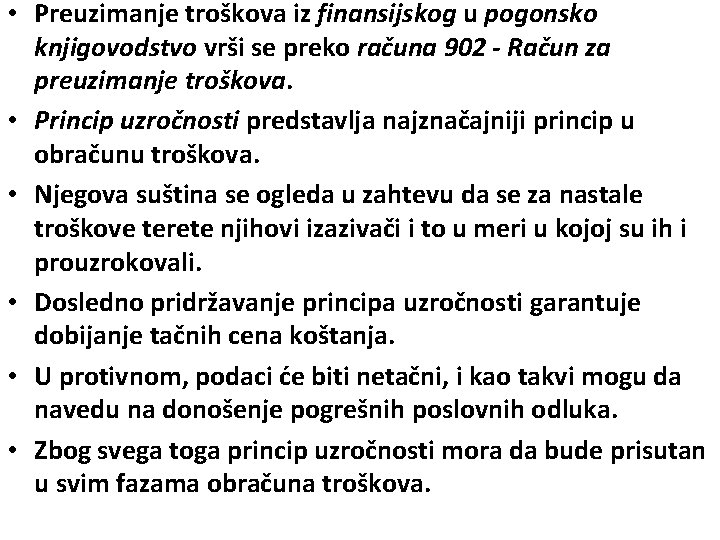 • Preuzimanje troškova iz finansijskog u pogonsko knjigovodstvo vrši se preko računa 902 - Račun za preuzimanje troškova.

• Princip uzročnosti predstavlja najznačajniji princip u obračunu troškova.

• Njegova suština se ogleda u zahtevu da se za nastale troškove terete njihovi izazivači i to u meri u kojoj su ih i prouzrokovali.

• Dosledno pridržavanje principa uzročnosti garantuje dobijanje tačnih cena koštanja.

• U protivnom, podaci će biti netačni, i kao takvi mogu da navedu na donošenje pogrešnih poslovnih odluka.

• Zbog svega toga princip uzročnosti mora da bude prisutan u svim fazama obračuna troškova.